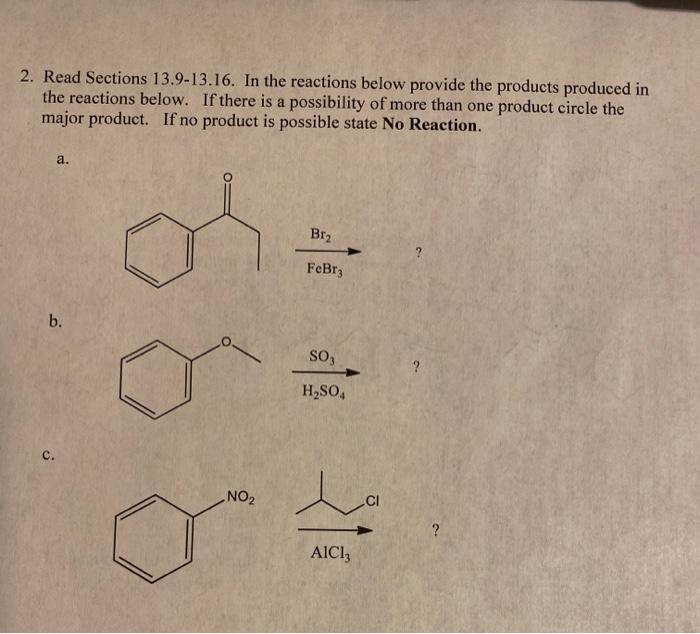 2. Read Sections 13.9-13.16. In the reactions below provide the products produced in the reactions below. If there is a possibility of more than one product circle the major product. If no product is possible state No Reaction.

a.

O

$Br_2$

$FeBr_3$

?

b.

O

$SO_3$

$H_2SO_4$

?

c.

$NO_2$

Cl

$AlCl_3$

?